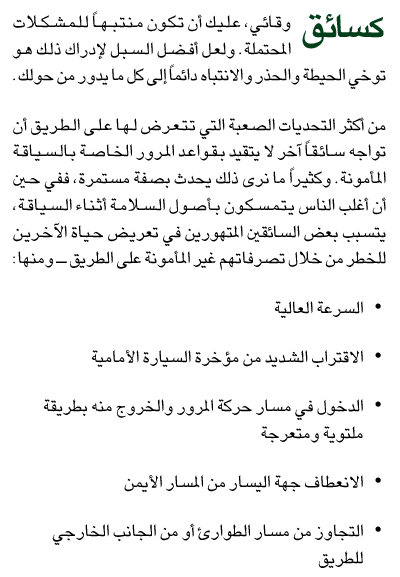 كسائق وقائي، عليك أن تكون منتبهاً للمشكلات المحتملة. ولعل أفضل السبل لإدراك ذلك هو توخي الحيطة والحذر والانتباه دائماً إلى كل ما يدور من حولك.

من أكثر التحديات الصعبة التي تتعرض لها على الطريق أن تواجه سائقاً آخر لا يتقيد بقواعد المرور الخاصة بالسياقة المأمونة. وكثيراً ما نرى ذلك يحدث بصفة مستمرة، ففي حين أن أغلب الناس يتمسكون بأصول السلامة أثناء السياقة، يتسبب بعض السائقين المتهورين في تعريض حياة الآخرين للخطر من خلال تصرفاتهم غير المأمونة على الطريق ــ ومنها:

• السرعة العالية

• الاقتراب الشديد من مؤخرة السيارة الأمامية

• الدخول في مسار حركة المرور والخروج منه بطريقة ملتوية ومتعرجة

• الانعطاف جهة اليسار من المسار الأيمن

• التجاوز من مسار الطوارئ أو من الجانب الخارجي للطريق